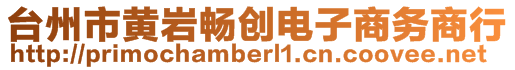 台州市黄岩畅创电子商务商行
http://primochamberl1.cn.coovee.net